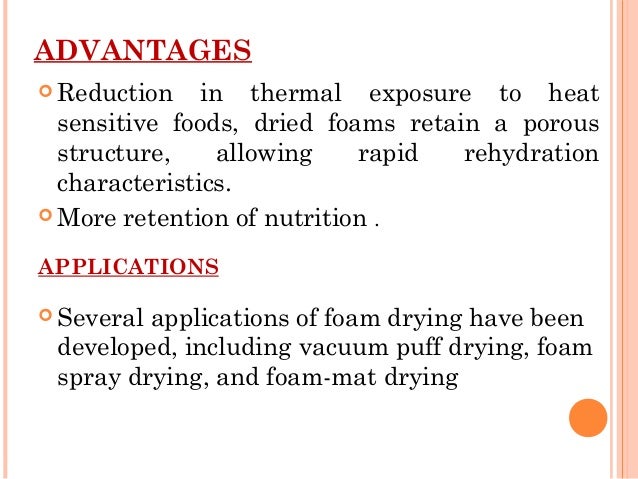 ADVANTAGES

Reduction in thermal exposure to heat sensitive foods, dried foams retain a porous structure, allowing rapid rehydration characteristics.

More retention of nutrition .

APPLICATIONS

Several applications of foam drying have been developed, including vacuum puff drying, foam spray drying, and foam-mat drying